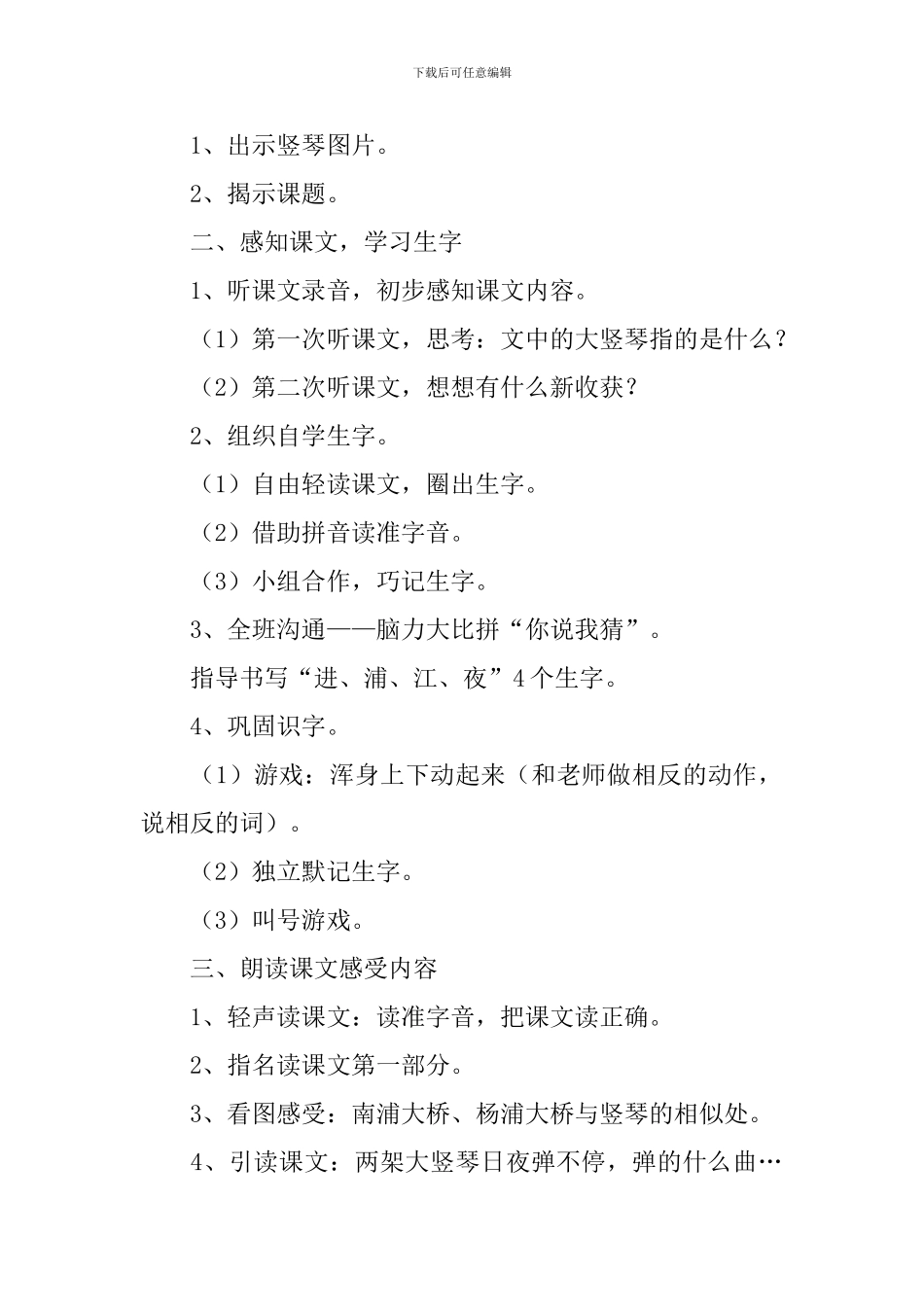 下载后可任意编辑

1、出示竖琴图片。

2、揭示课题。

二、感知课文，学习生字

1、听课文录音，初步感知课文内容。

（1）第一次听课文，思考：文中的大竖琴指的是什么？

（2）第二次听课文，想想有什么新收获？

2、组织自学生字。

（1）自由轻读课文，圈出生字。

（2）借助拼音读准字音。

（3）小组合作，巧记生字。

3、全班沟通——脑力大比拼“你说我猜”。

指导书写“进、浦、江、夜”4个生字。

4、巩固识字。

（1）游戏：浑身上下动起来（和老师做相反的动作，说相反的词）。

（2）独立默记生字。

（3）叫号游戏。

三、朗读课文感受内容

1、轻声读课文：读准字音，把课文读正确。

2、指名读课文第一部分。

3、看图感受：南浦大桥、杨浦大桥与竖琴的相似处。

4、引读课文：两架大竖琴日夜弹不停，弹的什么曲…